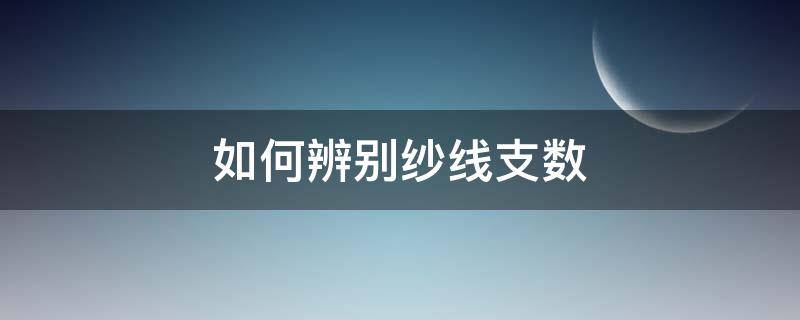 如何辨别纱线支数